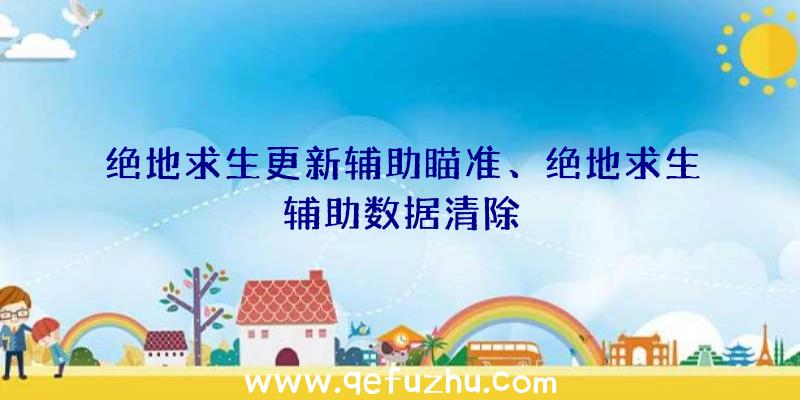 绝地求生更新辅助瞄准、绝地求生辅助数据清除

www.qefuzhu.com